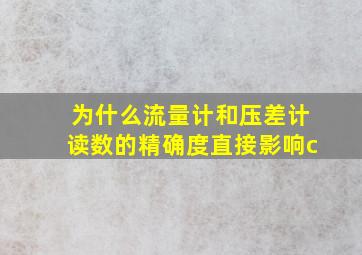 为什么流量计和压差计读数的精确度直接影响c